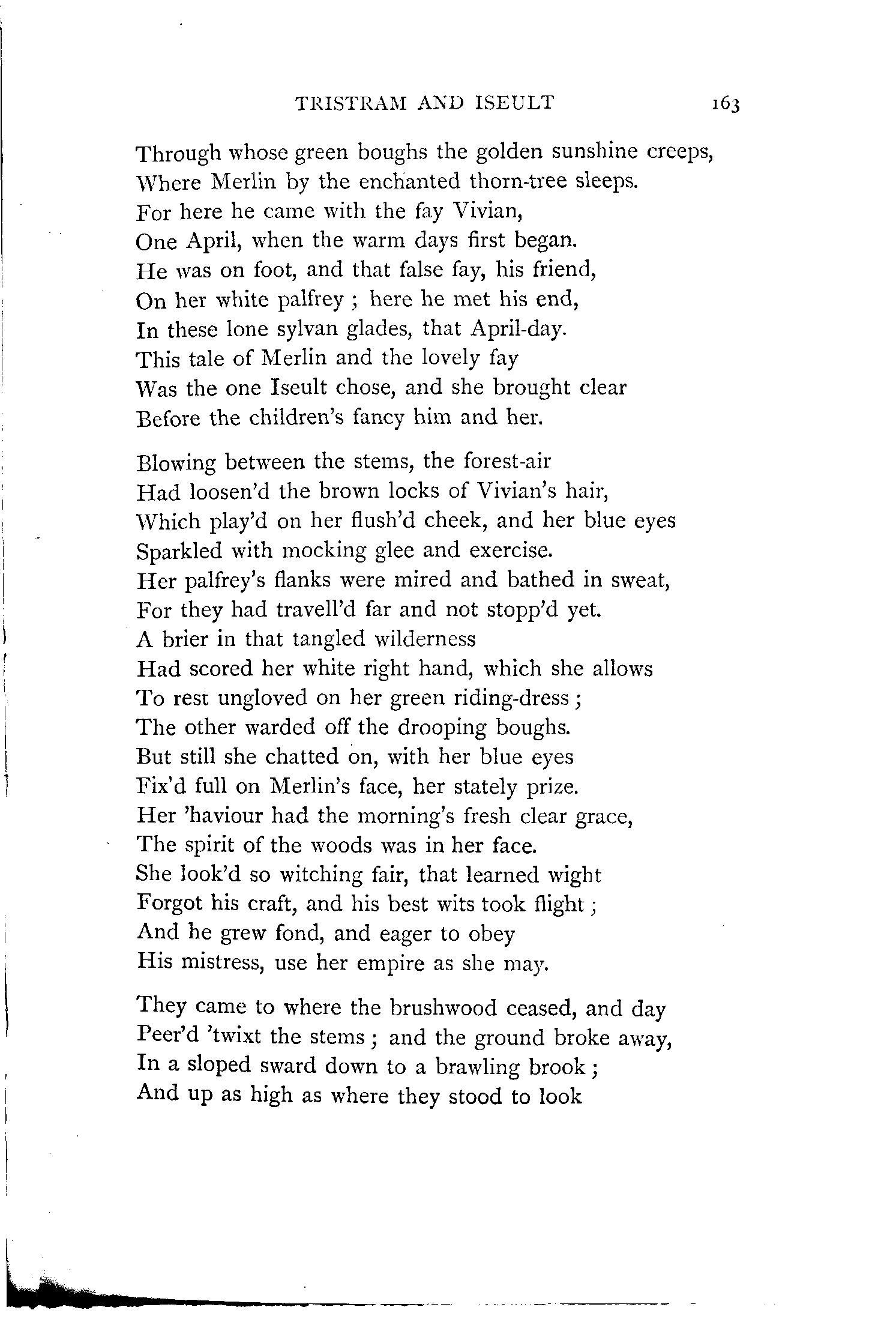 TRISTRAM AND ISEULT 163

Through whose green boughs the golden sunshine creeps,
Where Merlin by the enchanted thorn-tree sleeps.
For here he came with the fay Vivian,
One April, when the warm days first began.
He was on foot, and that false fay, his friend,
On her white palfrey ; here he met his end,
In these lone sylvan glades, that April-day.
This tale of Merlin and the lovely fay
Was the one Iseult chose, and she brought clear
Before the children's fancy him and her.

Blowing between the stems, the forest-air
Had loosen'd the brown locks of Vivian's hair,
Which play'd on her flush'd cheek, and her blue eyes
Sparkled with mocking glee and exercise.
Her palfrey's flanks were mired and bathed in sweat,
For they had travell'd far and not stopp'd yet.
A brier in that tangled wilderness
Had scored her white right hand, which she allows
To rest ungloved on her green riding-dress ;
The other warded off the drooping boughs.
But still she chatted on, with her blue eyes
Fix'd full on Merlin's face, her stately prize.
Her 'haviour had the morning's fresh clear grace,
The spirit of the woods was in her face.
She look'd so witching fair, that learned wight
Forgot his craft, and his best wits took flight ;
And he grew fond, and eager to obey
His mistress, use her empire as she may.

They came to where the brushwood ceased, and day
Peer'd 'twixt the stems ; and the ground broke away,
In a sloped sward down to a brawling brook ;
And up as high as where they stood to look